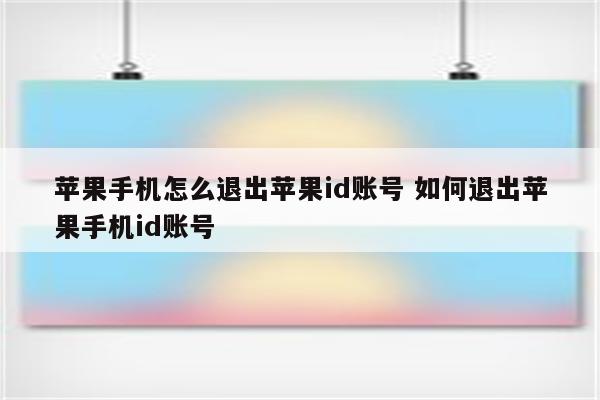 苹果手机怎么退出苹果id账号 如何退出苹果手机id账号